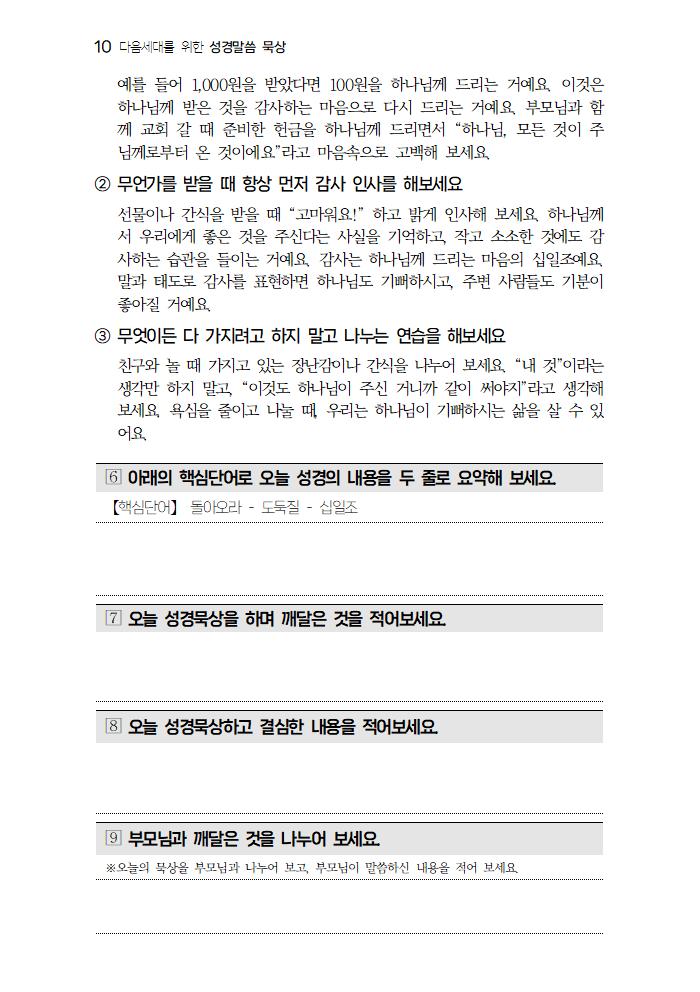 10 다음세대를 위한 성경말씀 묵상

예를 들어 1,000원을 받았다면 100원을 하나님께 드리는 거예요. 이것은 하나님께 받은 것을 감사하는 마음으로 다시 드리는 거예요. 부모님과 함께 교회 갈 때 준비한 헌금을 하나님께 드리면서 "하나님, 모든 것이 주님께로부터 온 것이에요."라고 마음속으로 고백해 보세요.

② 무언가를 받을 때 항상 먼저 감사 인사를 해보세요

선물이나 간식을 받을 때 "고마워요!" 하고 밝게 인사해 보세요. 하나님께서 우리에게 좋은 것을 주신다는 사실을 기억하고, 작고 소소한 것에도 감사하는 습관을 들이는 거예요. 감사는 하나님께 드리는 마음의 십일조예요. 말과 태도로 감사를 표현하면 하나님도 기뻐하시고, 주변 사람들도 기분이 좋아질 거예요.

③ 무엇이든 다 가지려고 하지 말고 나누는 연습을 해보세요

친구와 놀 때 가지고 있는 장난감이나 간식을 나누어 보세요. "내 것"이라는 생각만 하지 말고, "이것도 하나님이 주신 거니까 같이 써야지"라고 생각해 보세요. 욕심을 줄이고 나눌 때, 우리는 하나님이 기뻐하시는 삶을 살 수 있어요.

6 아래의 핵심단어로 오늘 성경의 내용을 두 줄로 요약해 보세요.

【핵심단어】 돌아오라 - 도둑질 - 십일조

7 오늘 성경묵상을 하며 깨달은 것을 적어보세요.

8 오늘 성경묵상하고 결심한 내용을 적어보세요.

9 부모님과 깨달은 것을 나누어 보세요.

※오늘의 묵상을 부모님과 나누어 보고, 부모님이 말씀하신 내용을 적어 보세요.